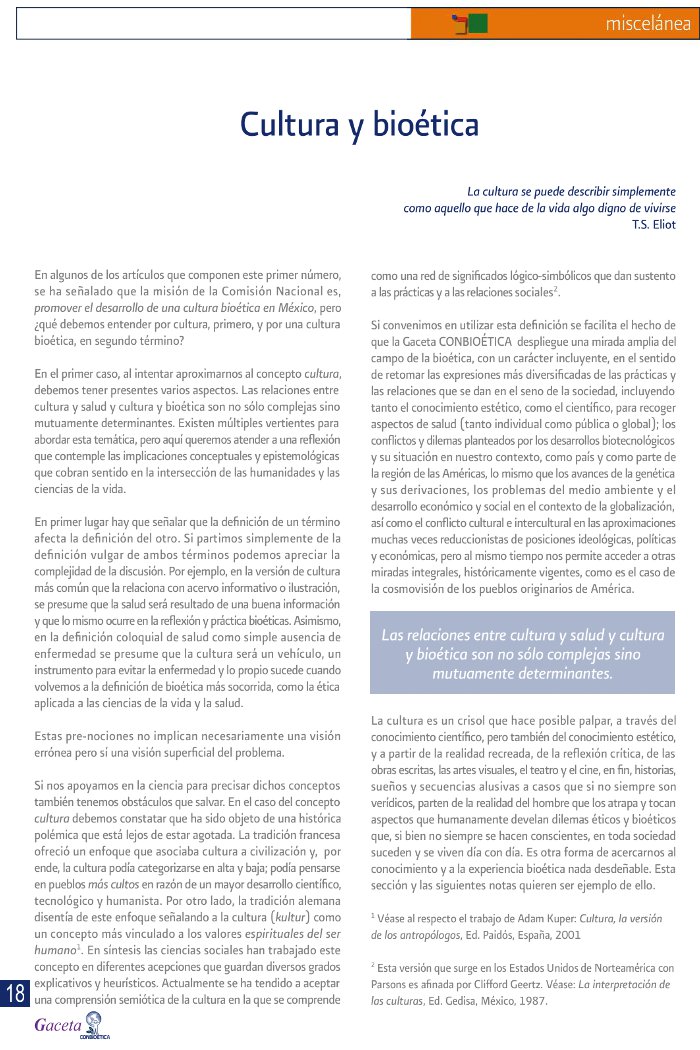 miscelánea

Cultura y bioética

La cultura se puede describir simplemente como aquello que hace de la vida algo digno de vivirse
T.S. Eliot

En algunos de los artículos que componen este primer número, se ha señalado que la misión de la Comisión Nacional es, promover el desarrollo de una cultura bioética en México, pero ¿qué debemos entender por cultura, primero, y por una cultura bioética, en segundo término?

En el primer caso, al intentar aproximarnos al concepto cultura, debemos tener presentes varios aspectos. Las relaciones entre cultura y salud y cultura y bioética son no sólo complejas sino mutuamente determinantes. Existen múltiples vertientes para abordar esta temática, pero aquí queremos atender a una reflexión que contemple las implicaciones conceptuales y epistemológicas que cobran sentido en la intersección de las humanidades y las ciencias de la vida.

En primer lugar hay que señalar que la definición de un término afecta la definición del otro. Si partimos simplemente de la definición vulgar de ambos términos podemos apreciar la complejidad de la discusión. Por ejemplo, en la versión de cultura más común que la relaciona con acervo informativo o ilustración, se presume que la salud será resultado de una buena información y que lo mismo ocurre en la reflexión y práctica bioéticas. Asimismo, en la definición coloquial de salud como simple ausencia de enfermedad se presume que la cultura será un vehículo, un instrumento para evitar la enfermedad y lo propio sucede cuando volvemos a la definición de bioética más socorrida, como la ética aplicada a las ciencias de la vida y la salud.

Estas pre-nociones no implican necesariamente una visión errónea pero sí una visión superficial del problema.

Si nos apoyamos en la ciencia para precisar dichos conceptos también tenemos obstáculos que salvar. En el caso del concepto cultura debemos constatar que ha sido objeto de una histórica polémica que está lejos de estar agotada. La tradición francesa ofreció un enfoque que asociaba cultura a civilización y, por ende, la cultura podía categorizarse en alta y baja; podía pensarse en pueblos más cultos en razón de un mayor desarrollo científico, tecnológico y humanista. Por otro lado, la tradición alemana disentía de este enfoque señalando a la cultura (kultur) como un concepto más vinculado a los valores espirituales del ser humano$^1$. En síntesis las ciencias sociales han trabajado este concepto en diferentes acepciones que guardan diversos grados explicativos y heurísticos. Actualmente se ha tendido a aceptar una comprensión semiótica de la cultura en la que se comprende como una red de significados lógico-simbólicos que dan sustento a las prácticas y a las relaciones sociales$^2$.

Si convenimos en utilizar esta definición se facilita el hecho de que la Gaceta CONBIOÉTICA despliegue una mirada amplia del campo de la bioética, con un carácter incluyente, en el sentido de retomar las expresiones más diversificadas de las prácticas y las relaciones que se dan en el seno de la sociedad, incluyendo tanto el conocimiento estético, como el científico, para recoger aspectos de salud (tanto individual como pública o global); los conflictos y dilemas planteados por los desarrollos biotecnológicos y su situación en nuestro contexto, como país y como parte de la región de las Américas, lo mismo que los avances de la genética y sus derivaciones, los problemas del medio ambiente y el desarrollo económico y social en el contexto de la globalización, así como el conflicto cultural e intercultural en las aproximaciones muchas veces reduccionistas de posiciones ideológicas, políticas y económicas, pero al mismo tiempo nos permite acceder a otras miradas integrales, históricamente vigentes, como es el caso de la cosmovisión de los pueblos originarios de América.

Las relaciones entre cultura y salud y cultura y bioética son no sólo complejas sino mutuamente determinantes.

La cultura es un crisol que hace posible palpar, a través del conocimiento científico, pero también del conocimiento estético, y a partir de la realidad recreada, de la reflexión crítica, de las obras escritas, las artes visuales, el teatro y el cine, en fin, historias, sueños y secuencias alusivas a casos que si no siempre son verídicos, parten de la realidad del hombre que los atrapa y tocan aspectos que humanamente develan dilemas éticos y bioéticos que, si bien no siempre se hacen conscientes, en toda sociedad suceden y se viven día con día. Es otra forma de acercarnos al conocimiento y a la experiencia bioética nada desdeñable. Esta sección y las siguientes notas quieren ser ejemplo de ello.

$^1$ Véase al respecto el trabajo de Adam Kuper: Cultura, la versión de los antropólogos, Ed. Paidós, España, 2001

$^2$ Esta versión que surge en los Estados Unidos de Norteamérica con Parsons es afinada por Clifford Geertz. Véase: La interpretación de las culturas, Ed. Gedisa, México, 1987.

18

Gaceta CONBIOÉTICA